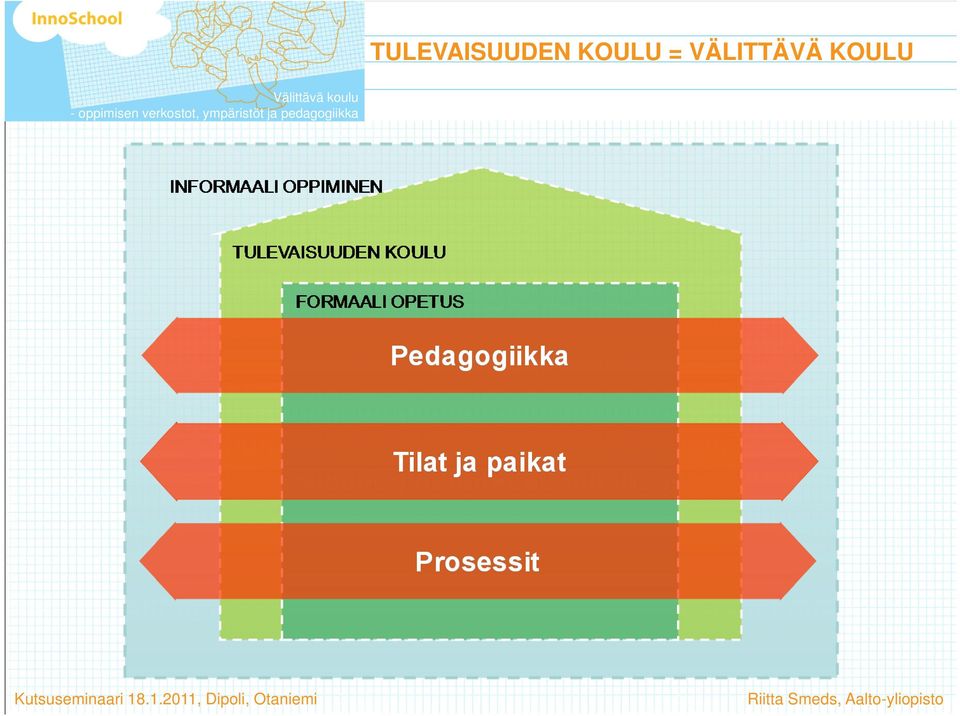 InnoSchool

Välittävä koulu
- oppimisen verkostot, ympäristöt ja pedagogiikka

TULEVAISUUDEN KOULU = VÄLITTÄVÄ KOULU

INFORMAALI OPPIMINEN

TULEVAISUUDEN KOULU

FORMAALI OPETUS

Pedagogiikka

Tilat ja paikat

Prosessit

Kutsuseminaari 18.1.2011, Dipoli, Otaniemi

Riitta Smeds, Aalto-yliopisto